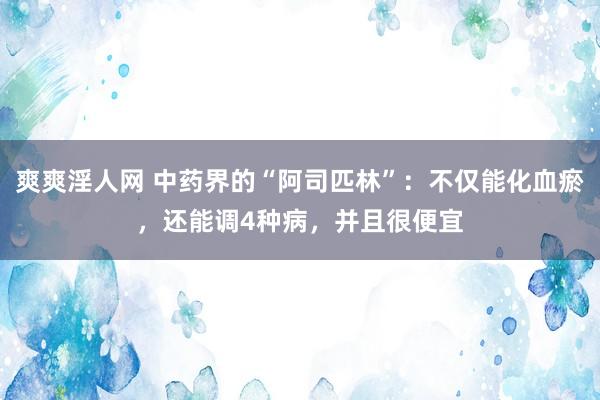 爽爽淫人网 中药界的“阿司匹林”：不仅能化血瘀，还能调4种病，并且很便宜